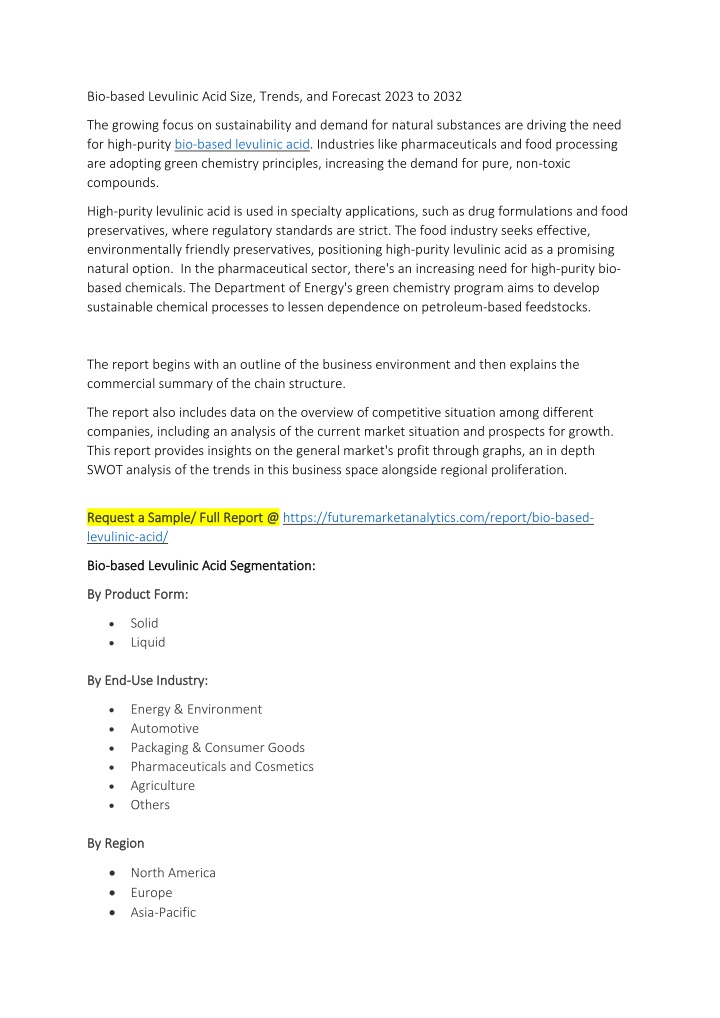 Bio-based Levulinic Acid Size, Trends, and Forecast 2023 to 2032

The growing focus on sustainability and demand for natural substances are driving the need for high-purity bio-based levulinic acid. Industries like pharmaceuticals and food processing are adopting green chemistry principles, increasing the demand for pure, non-toxic compounds.

High-purity levulinic acid is used in specialty applications, such as drug formulations and food preservatives, where regulatory standards are strict. The food industry seeks effective, environmentally friendly preservatives, positioning high-purity levulinic acid as a promising natural option. In the pharmaceutical sector, there's an increasing need for high-purity bio-based chemicals. The Department of Energy's green chemistry program aims to develop sustainable chemical processes to lessen dependence on petroleum-based feedstocks.

The report begins with an outline of the business environment and then explains the commercial summary of the chain structure.

The report also includes data on the overview of competitive situation among different companies, including an analysis of the current market situation and prospects for growth. This report provides insights on the general market's profit through graphs, an in depth SWOT analysis of the trends in this business space alongside regional proliferation.

Request a Sample/ Full Report @ https://futuremarketanalytics.com/report/bio-based-levulinic-acid/

Bio-based Levulinic Acid Segmentation:

By Product Form:

• Solid
• Liquid

By End-Use Industry:

• Energy & Environment
• Automotive
• Packaging & Consumer Goods
• Pharmaceuticals and Cosmetics
• Agriculture
• Others

By Region

• North America
• Europe
• Asia-Pacific